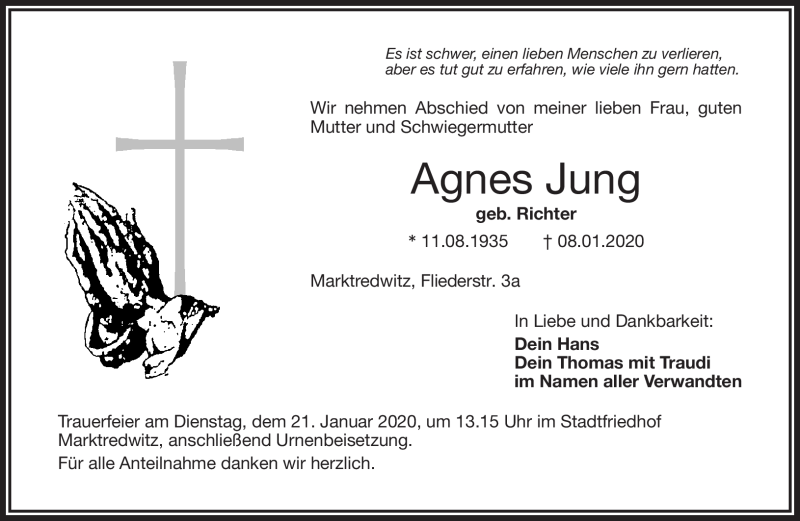 Es ist schwer, einen lieben Menschen zu verlieren, aber es tut gut zu erfahren, wie viele ihn gern hatten.

Wir nehmen Abschied von meiner lieben Frau, guten Mutter und Schwiegermutter

Agnes Jung

geb. Richter

* 11.08.1935 † 08.01.2020

Marktredwitz, Fliederstr. 3a

In Liebe und Dankbarkeit:

Dein Hans
Dein Thomas mit Traudi
im Namen aller Verwandten

Trauerfeier am Dienstag, dem 21. Januar 2020, um 13.15 Uhr im Stadtfriedhof Marktredwitz, anschließend Urnenbeisetzung.

Für alle Anteilnahme danken wir herzlich.